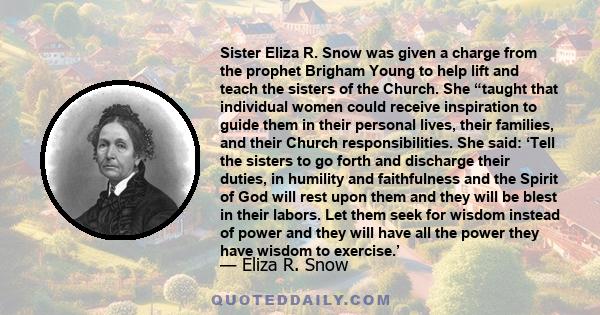 Sister Eliza R. Snow was given a charge from the prophet Brigham Young to help lift and teach the sisters of the Church. She “taught that individual women could receive inspiration to guide them in their personal lives, their families, and their Church responsibilities. She said: ‘Tell the sisters to go forth and discharge their duties, in humility and faithfulness and the Spirit of God will rest upon them and they will be blest in their labors. Let them seek for wisdom instead of power and they will have all the power they have wisdom to exercise.’

— Eliza R. Snow

QUOTEDDAILY.COM